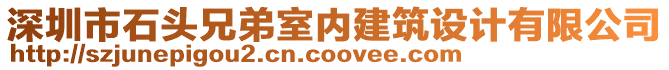 深圳市石头兄弟室内建筑设计有限公司
http://szjunepigou2.cn.coovee.com